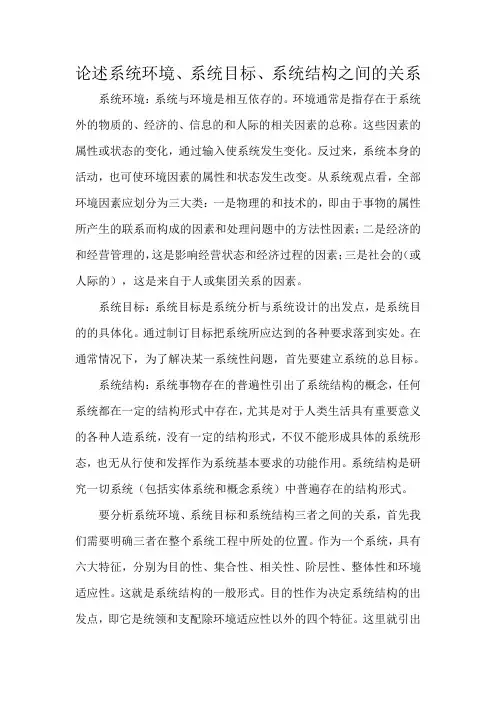 论述系统环境、系统目标、系统结构之间的关系

系统环境：系统与环境是相互依存的。环境通常是指存在于系统外的物质的、经济的、信息的和人际的相关因素的总称。这些因素的属性或状态的变化，通过输入使系统发生变化。反过来，系统本身的活动，也可使环境因素的属性和状态发生改变。从系统观点看，全部环境因素应划分为三大类：一是物理的和技术的，即由于事物的属性所产生的联系而构成的因素和处理问题中的方法性因素；二是经济的和经营管理的，这是影响经营状态和经济过程的因素；三是社会的（或人际的），这是来自于人或集团关系的因素。

系统目标：系统目标是系统分析与系统设计的出发点，是系统目的的具体化。通过制订目标把系统所应达到的各种要求落到实处。在通常情况下，为了解决某一系统性问题，首先要建立系统的总目标。

系统结构：系统事物存在的普遍性引出了系统结构的概念，任何系统都在一定的结构形式中存在，尤其是对于人类生活具有重要意义的各种人造系统，没有一定的结构形式，不仅不能形成具体的系统形态，也无从行使和发挥作为系统基本要求的功能作用。系统结构是研究一切系统（包括实体系统和概念系统）中普遍存在的结构形式。

要分析系统环境、系统目标和系统结构三者之间的关系，首先我们需要明确三者在整个系统工程中所处的位置。作为一个系统，具有六大特征，分别为目的性、集合性、相关性、阶层性、整体性和环境适应性。这就是系统结构的一般形式。目的性作为决定系统结构的出发点，即它是统领和支配除环境适应性以外的四个特征。这里就引出